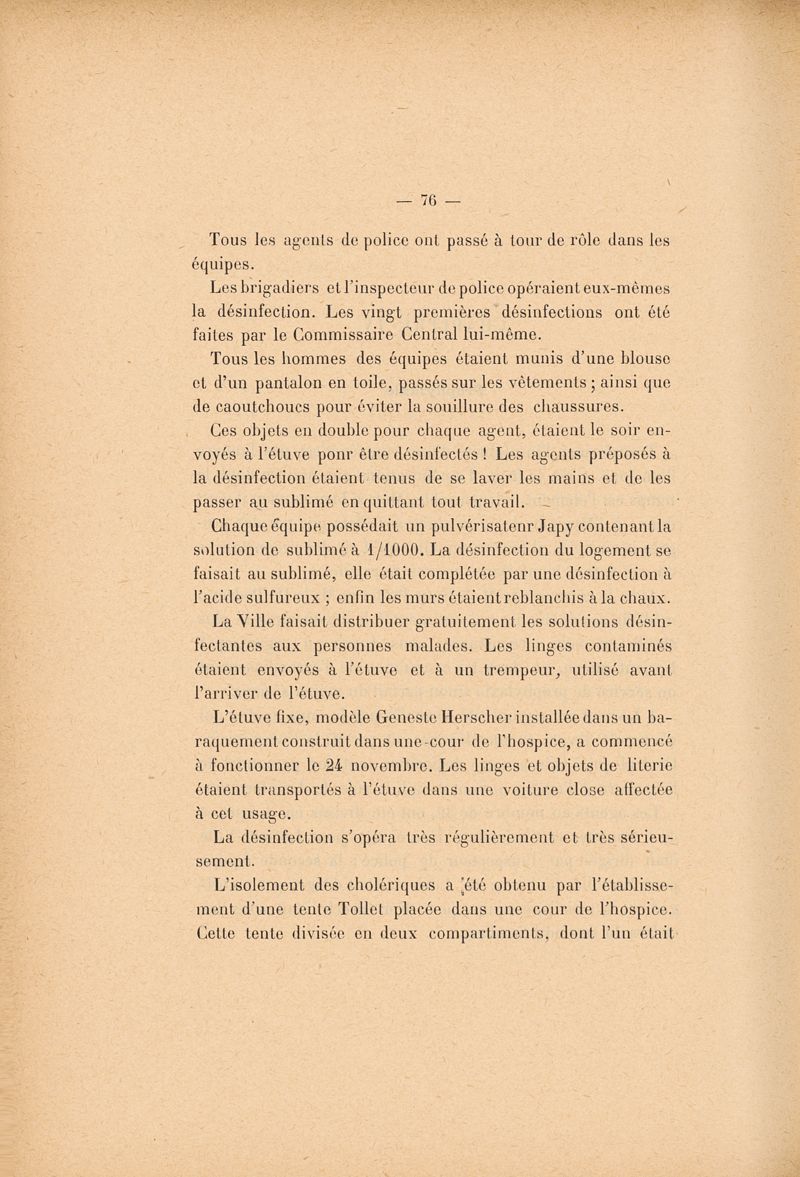 — 76 —

Tous les agents de police ont passé à tour de rôle dans les équipes.

Les brigadiers et l'inspecteur de police opéraient eux-mêmes la désinfection. Les vingt premières désinfections ont été faites par le Commissaire Central lui-même.

Tous les hommes des équipes étaient munis d'une blouse et d'un pantalon en toile, passés sur les vêtements ; ainsi que de caoutchoucs pour éviter la souillure des chaussures.

Ces objets en double pour chaque agent, étaient le soir envoyés à l'étuve ponr être désinfectés ! Les agents préposés à la désinfection étaient tenus de se laver les mains et de les passer au sublimé en quittant tout travail.

Chaque équipe possédait un pulvérisatenr Japy contenant la solution de sublimé à 1/1000. La désinfection du logement se faisait au sublimé, elle était complétée par une désinfection à l'acide sulfureux ; enfin les murs étaient reblanchis à la chaux.

La Ville faisait distribuer gratuitement les solutions désinfectantes aux personnes malades. Les linges contaminés étaient envoyés à l'étuve et à un trempeur, utilisé avant l'arriver de l'étuve.

L'étuve fixe, modèle Geneste Herscher installée dans un baraquement construit dans une cour de l'hospice, a commencé à fonctionner le 24 novembre. Les linges et objets de literie étaient transportés à l'étuve dans une voiture close affectée à cet usage.

La désinfection s'opéra très régulièrement et très sérieusement.

L'isolement des cholériques a été obtenu par l'établissement d'une tente Tollet placée dans une cour de l'hospice. Cette tente divisée en deux compartiments, dont l'un était